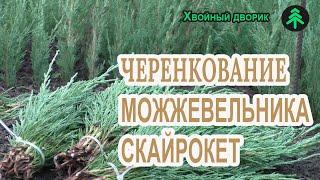 Хвойный дворик

ЧЕРЕНКОВАНИЕ МОЖЖЕВЕЛЬНИКА СКАЙРОКЕТ